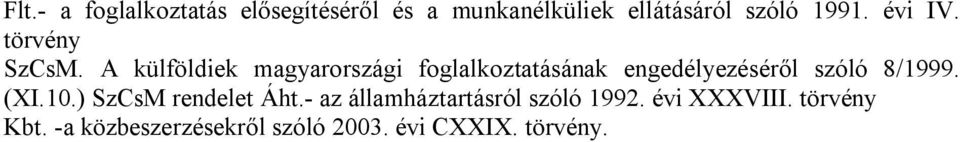 Flt.- a foglalkoztatás elősegítéséről és a munkanélküliek ellátásáról szóló 1991. évi IV. törvény
SzCsM. A külföldiek magyarországi foglalkoztatásának engedélyezéséről szóló 8/1999. (XI.10.) SzCsM rendelet Áht.- az államháztartásról szóló 1992. évi XXXVIII. törvény
Kbt. -a közbeszerzésekről szóló 2003. évi CXXIX. törvény.